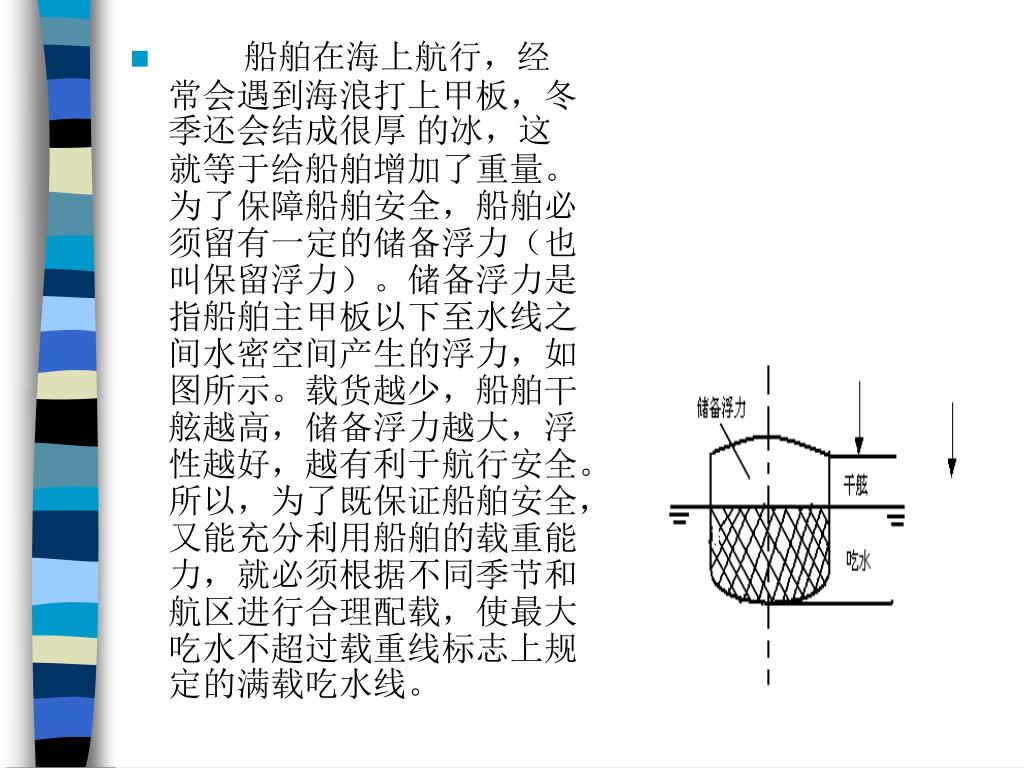 船舶在海上航行，经常会遇到海浪打上甲板，冬季还会结成很厚 的冰，这就等于给船舶增加了重量。为了保障船舶安全，船舶必须留有一定的储备浮力（也叫保留浮力）。储备浮力是指船舶主甲板以下至水线之间水密空间产生的浮力，如图所示。载货越少，船舶干舷越高，储备浮力越大，浮性越好，越有利于航行安全。所以，为了既保证船舶安全，又能充分利用船舶的载重能力，就必须根据不同季节和航区进行合理配载，使最大吃水不超过载重线标志上规定的满载吃水线。

储备浮力
干舷
吃水